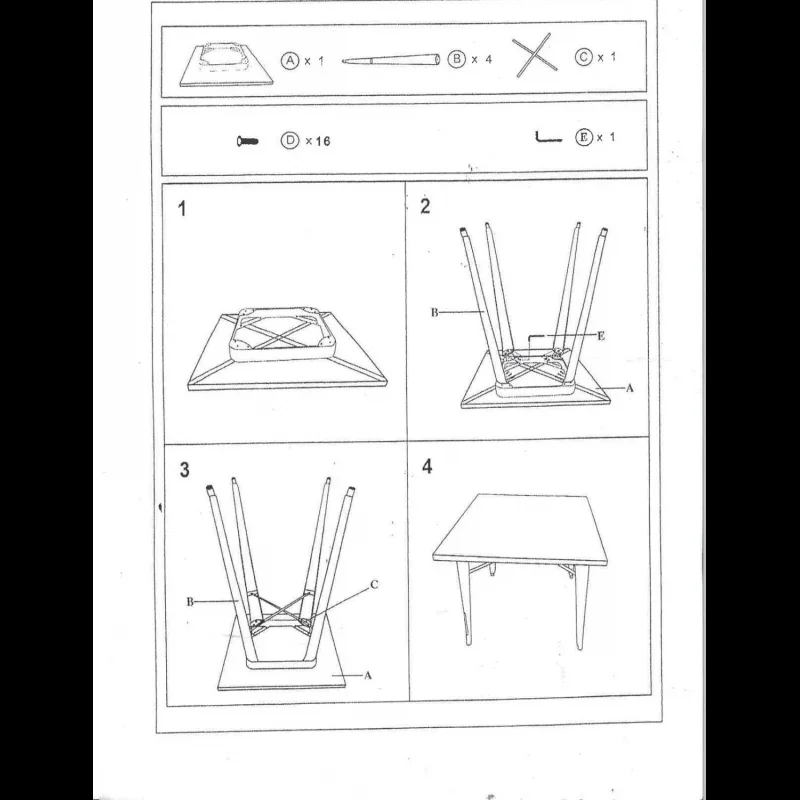 A x 1
B x 4
C x 1
D x 16
E x 1

1

2
B
E
A

3
B
C
A

4